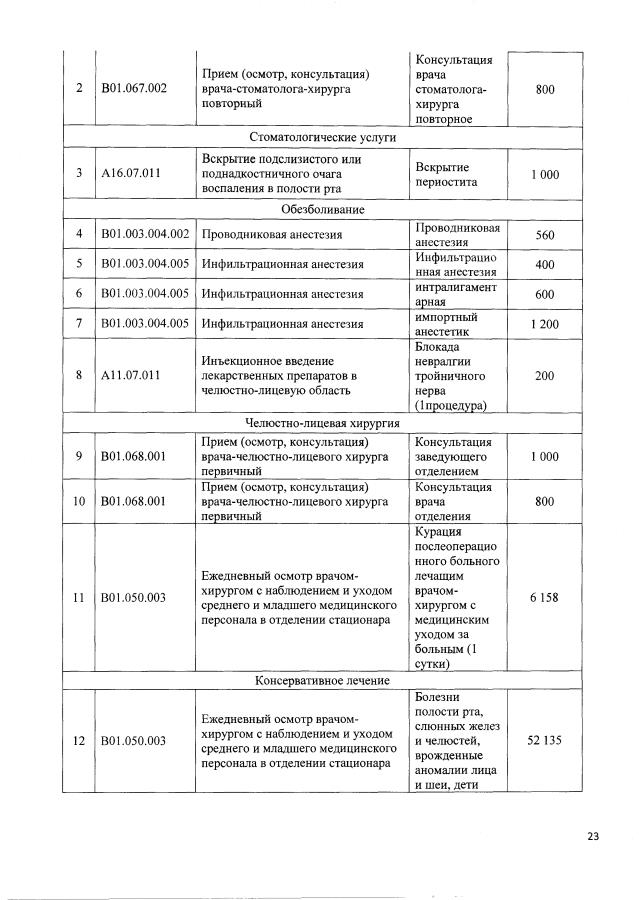 | | | | | |
|---|---|---|---|---|
| 2 | B01.067.002 | Прием (осмотр, консультация) врача-стоматолога-хирурга повторный | Консультация врача стоматолога-хирурга повторное | 800 |
| Стоматологические услуги | | | | |
| 3 | A16.07.011 | Вскрытие подслизистого или поднадкостничного очага воспаления в полости рта | Вскрытие периостита | 1 000 |
| Обезболивание | | | | |
| 4 | B01.003.004.002 | Проводниковая анестезия | Проводниковая анестезия | 560 |
| 5 | B01.003.004.005 | Инфильтрационная анестезия | Инфильтрационная анестезия | 400 |
| 6 | B01.003.004.005 | Инфильтрационная анестезия | интралигаментарная | 600 |
| 7 | B01.003.004.005 | Инфильтрационная анестезия | импортный анестетик | 1 200 |
| 8 | A11.07.011 | Инъекционное введение лекарственных препаратов в челюстно-лицевую область | Блокада невралгии тройничного нерва (1процедура) | 200 |
| Челюстно-лицевая хирургия | | | | |
| 9 | B01.068.001 | Прием (осмотр, консультация) врача-челюстно-лицевого хирурга первичный | Консультация заведующего отделением | 1 000 |
| 10 | B01.068.001 | Прием (осмотр, консультация) врача-челюстно-лицевого хирурга первичный | Консультация врача отделения | 800 |
| 11 | B01.050.003 | Ежедневный осмотр врачом-хирургом с наблюдением и уходом среднего и младшего медицинского персонала в отделении стационара | Курация послеоперационного больного лечащим врачом-хирургом с медицинским уходом за больным (1 сутки) | 6 158 |
| Консервативное лечение | | | | |
| 12 | B01.050.003 | Ежедневный осмотр врачом-хирургом с наблюдением и уходом среднего и младшего медицинского персонала в отделении стационара | Болезни полости рта, слюнных желез и челюстей, врожденные аномалии лица и шеи, дети | 52 135 |

23